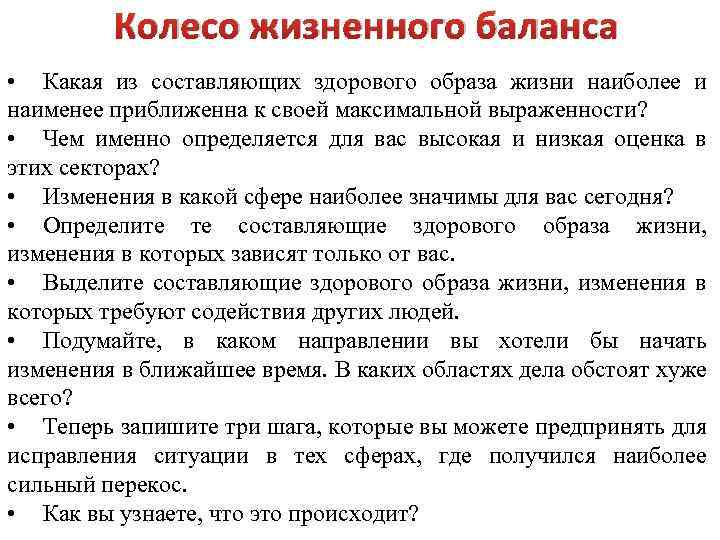 Колесо жизненного баланса

• Какая из составляющих здорового образа жизни наиболее и наименее приближенна к своей максимальной выраженности?
• Чем именно определяется для вас высокая и низкая оценка в этих секторах?
• Изменения в какой сфере наиболее значимы для вас сегодня?
• Определите те составляющие здорового образа жизни, изменения в которых зависят только от вас.
• Выделите составляющие здорового образа жизни, изменения в которых требуют содействия других людей.
• Подумайте, в каком направлении вы хотели бы начать изменения в ближайшее время. В каких областях дела обстоят хуже всего?
• Теперь запишите три шага, которые вы можете предпринять для исправления ситуации в тех сферах, где получился наиболее сильный перекос.
• Как вы узнаете, что это происходит?